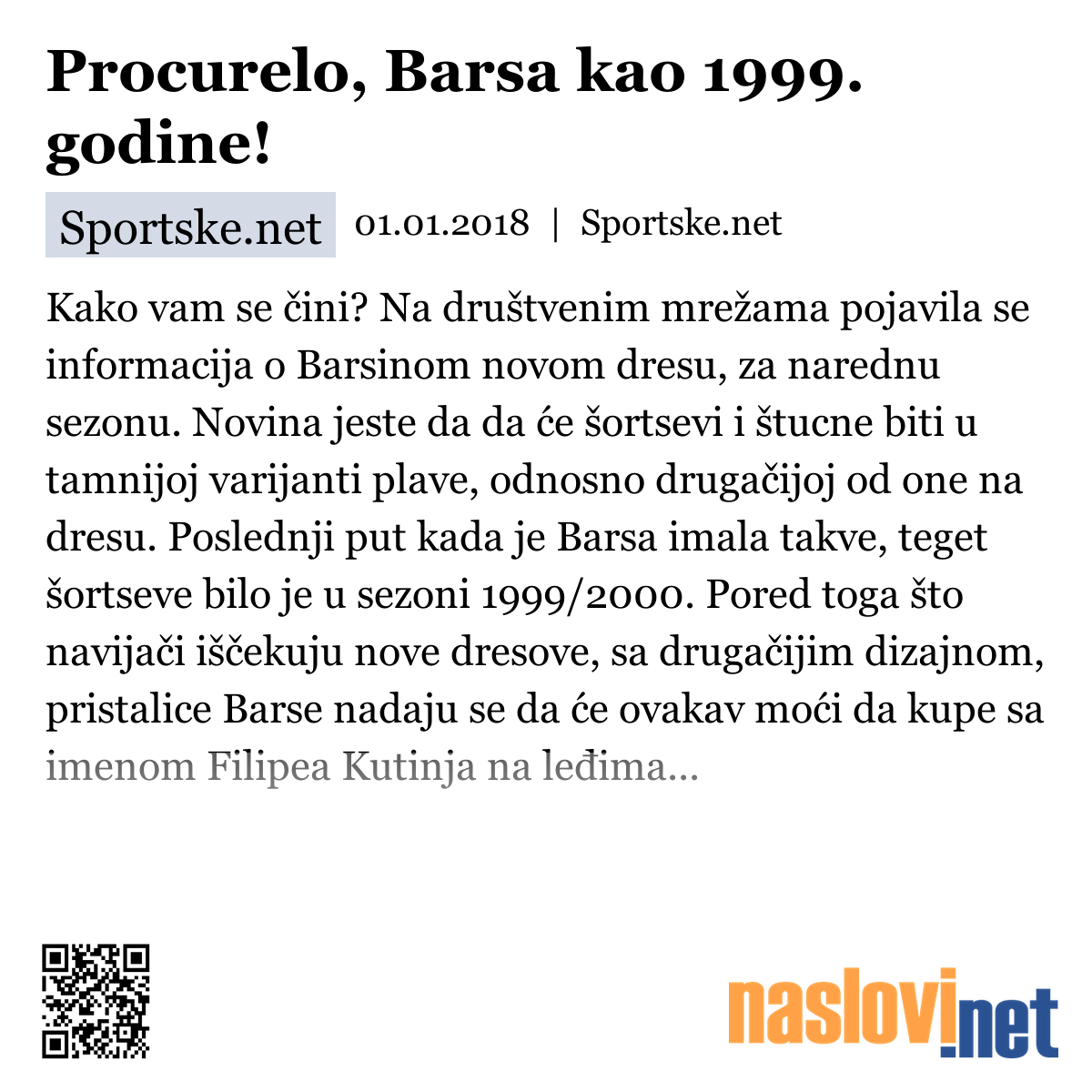 Procurelo, Barsa kao 1999. godine!

Sportske.net 01.01.2018 | Sportske.net

Kako vam se čini? Na društvenim mrežama pojavila se informacija o Barsinom novom dresu, za narednu sezonu. Novina jeste da da će šortsevi i štucne biti u tamnijoj varijanti plave, odnosno drugačijoj od one na dresu. Poslednji put kada je Barsa imala takve, teget šortseve bilo je u sezoni 1999/2000. Pored toga što navijači iščekuju nove dresove, sa drugačijim dizajnom, pristalice Barse nadaju se da će ovakav moći da kupe sa imenom Filipea Kutinja na leđima...

naslovi.net